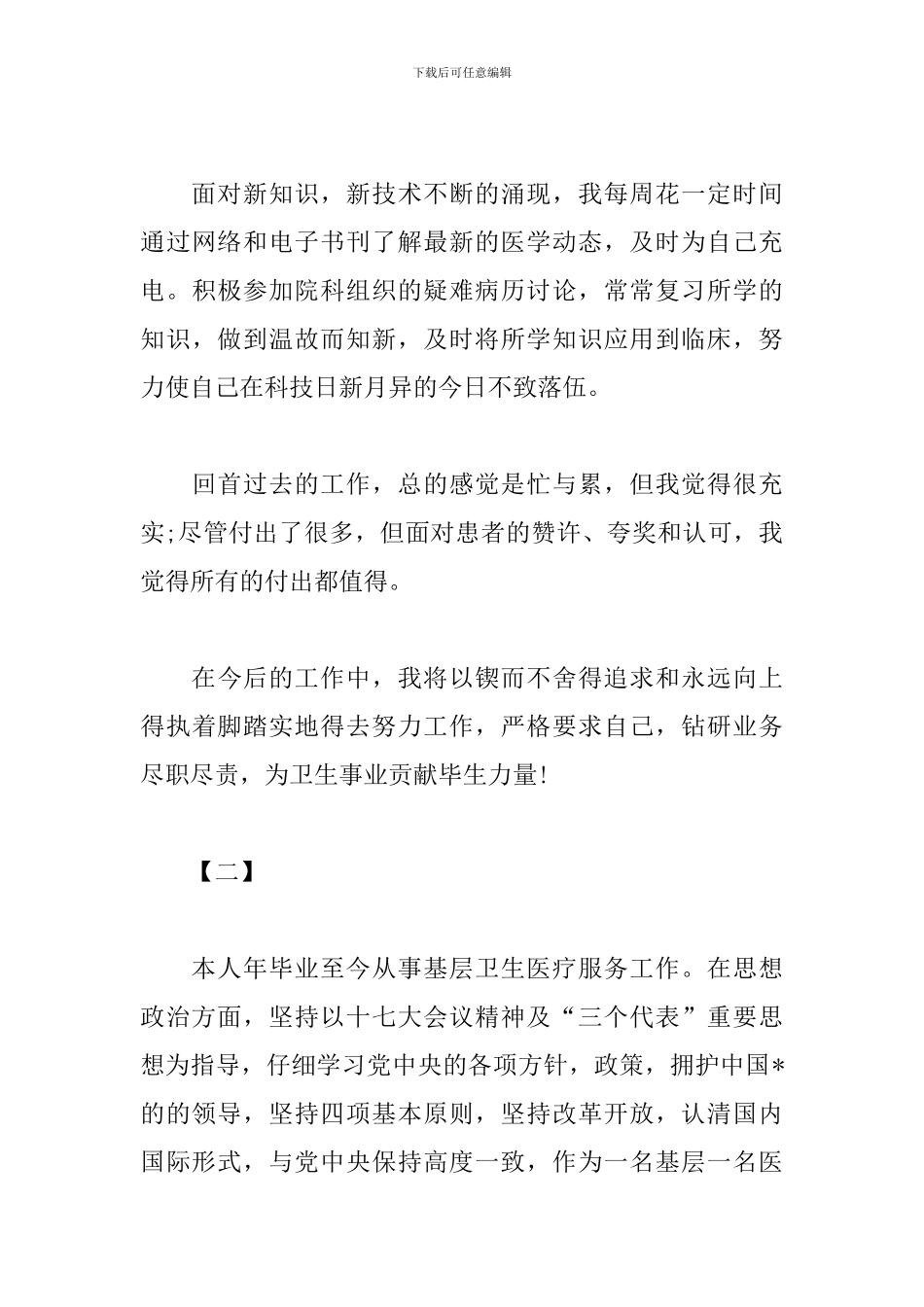 下载后可任意编辑

面对新知识，新技术不断的涌现，我每周花一定时间通过网络和电子书刊了解最新的医学动态，及时为自己充电。积极参加院科组织的疑难病历讨论，常常复习所学的知识，做到温故而知新，及时将所学知识应用到临床，努力使自己在科技日新月异的今日不致落伍。

回首过去的工作，总的感觉是忙与累，但我觉得很充实;尽管付出了很多，但面对患者的赞许、夸奖和认可，我觉得所有的付出都值得。

在今后的工作中，我将以锲而不舍得追求和永远向上得执着脚踏实地得去努力工作，严格要求自己，钻研业务尽职尽责，为卫生事业贡献毕生力量!

【二】

本人年毕业至今从事基层卫生医疗服务工作。在思想政治方面，坚持以十七大会议精神及“三个代表”重要思想为指导，仔细学习党中央的各项方针，政策，拥护中国*的的领导，坚持四项基本原则，坚持改革开放，认清国内国际形式，与党中央保持高度一致，作为一名基层一名医